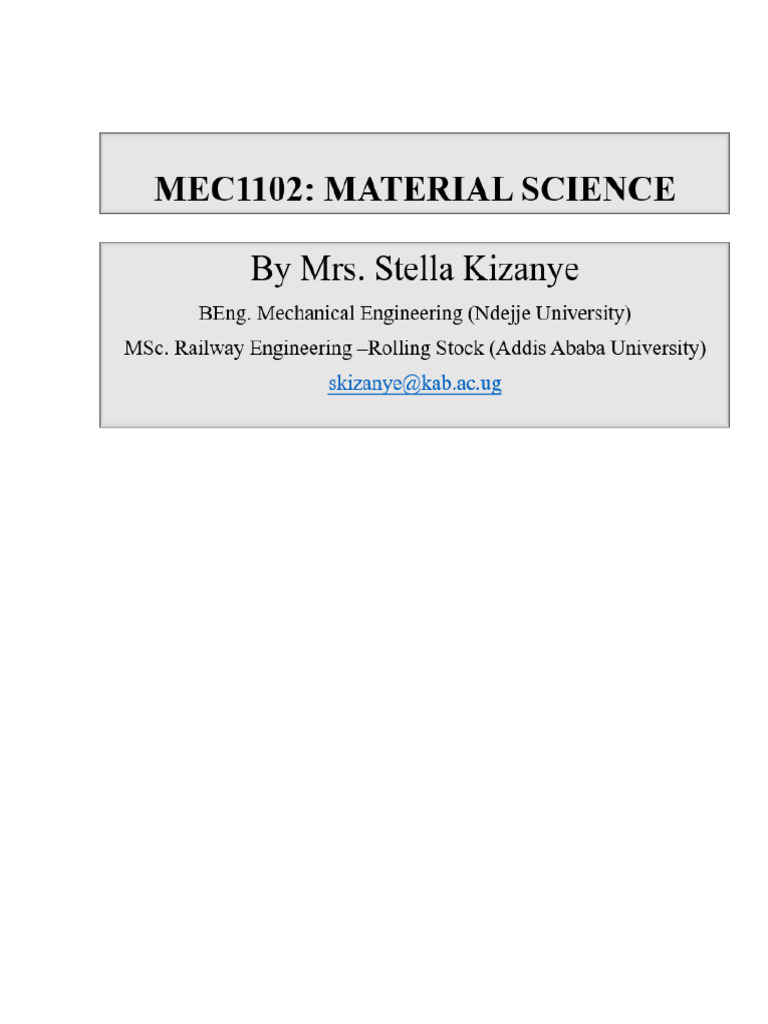 MEC1102: MATERIAL SCIENCE

By Mrs. Stella Kizanye

BEng. Mechanical Engineering (Ndejje University)

MSc. Railway Engineering –Rolling Stock (Addis Ababa University)

skizanye@kab.ac.ug